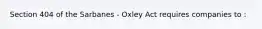 Section 404 of the Sarbanes - Oxley Act requires companies to :